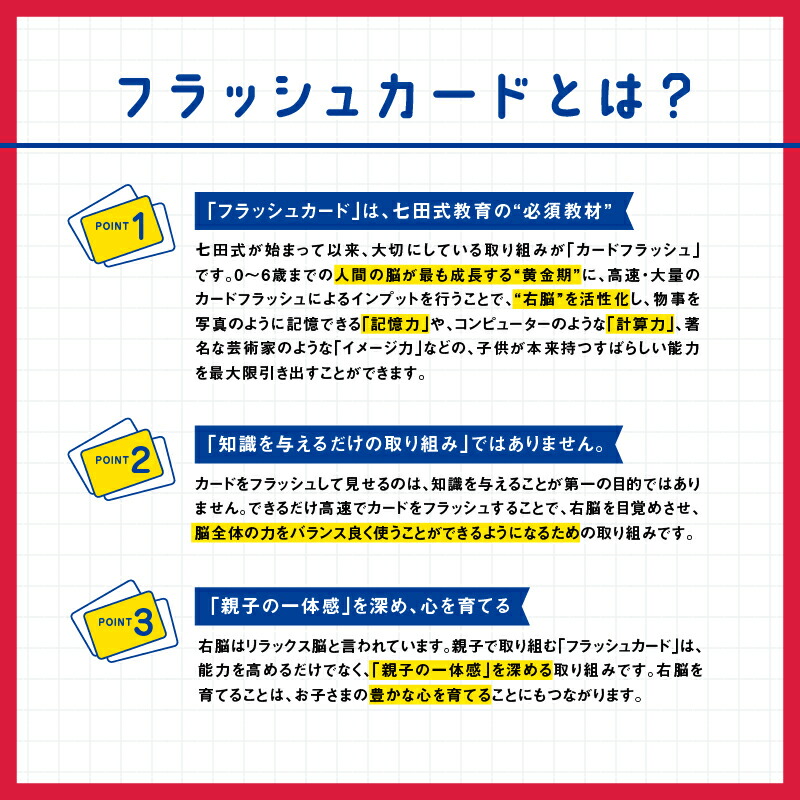 フラッシュカードとは？

POINT 1

「フラッシュカード」は、七田式教育の“必須教材”

七田式が始まって以来、大切にしている取り組みが「カードフラッシュ」です。0〜6歳までの人間の脳が最も成長する“黄金期”に、高速・大量のカードフラッシュによるインプットを行うことで、“右脳”を活性化し、物事を写真のように記憶できる「記憶力」や、コンピューターのような「計算力」、著名な芸術家のような「イメージ力」などの、子供が本来持つすばらしい能力を最大限引き出すことができます。

POINT 2

「知識を与えるだけの取り組み」ではありません。

カードをフラッシュして見せるのは、知識を与えることが第一の目的ではありません。できるだけ高速でカードをフラッシュすることで、右脳を目覚めさせ、脳全体の力をバランス良く使うことができるようになるための取り組みです。

POINT 3

「親子の一体感」を深め、心を育てる

右脳はリラックス脳と言われています。親子で取り組む「フラッシュカード」は、能力を高めるだけでなく、「親子の一体感」を深める取り組みです。右脳を育てることは、お子さまの豊かな心を育てることにもつながります。